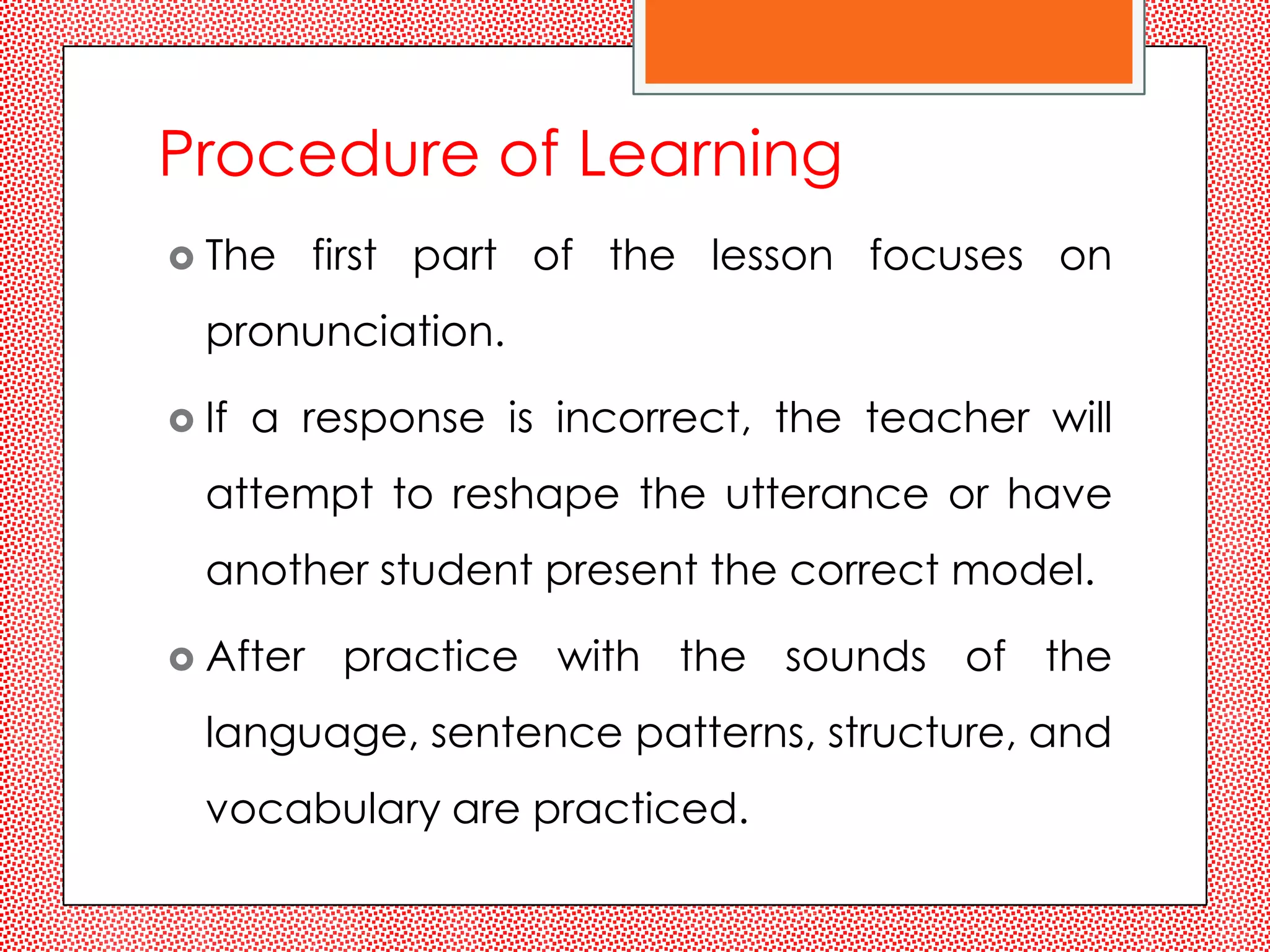 Procedure of Learning

The first part of the lesson focuses on pronunciation.

If a response is incorrect, the teacher will attempt to reshape the utterance or have another student present the correct model.

After practice with the sounds of the language, sentence patterns, structure, and vocabulary are practiced.